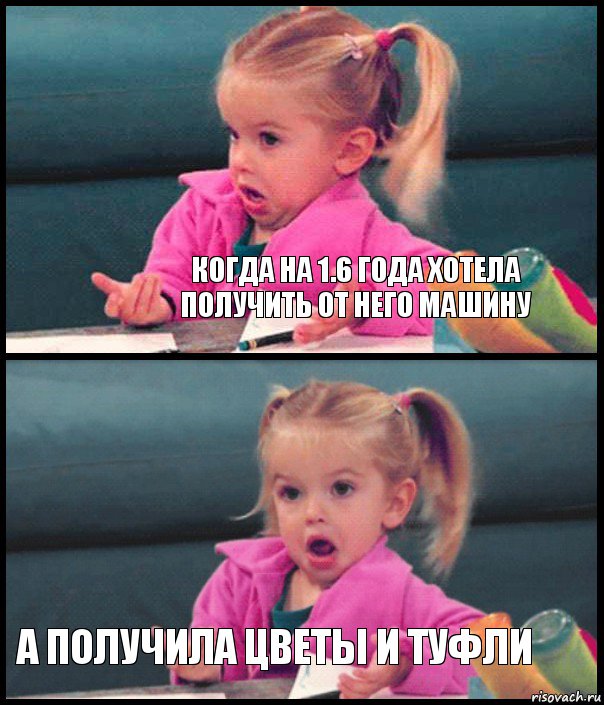 КОГДА НА 1.6 ГОДА ХОТЕЛА ПОЛУЧИТЬ ОТ НЕГО МАШИНУ

А ПОЛУЧИЛА ЦВЕТЫ И ТУФЛИ

risovach.ru